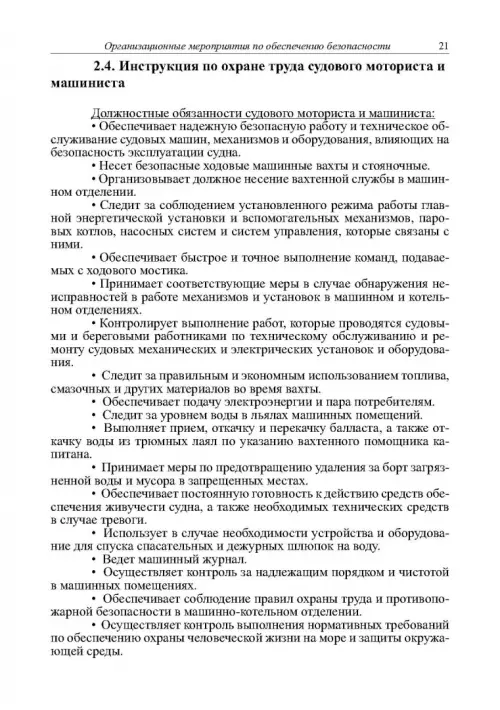 Организационные мероприятия по обеспечению безопасности 21

2.4. Инструкция по охране труда судового моториста и машиниста

Должностные обязанности судового моториста и машиниста:

• Обеспечивает надежную безопасную работу и техническое обслуживание судовых машин, механизмов и оборудования, влияющих на безопасность эксплуатации судна.

• Несет безопасные ходовые машинные вахты и стояночные.

• Организовывает должное несение вахтенной службы в машинном отделении.

• Следит за соблюдением установленного режима работы главной энергетической установки и вспомогательных механизмов, паровых котлов, насосных систем и систем управления, которые связаны с ними.

• Обеспечивает быстрое и точное выполнение команд, подаваемых с ходового мостика.

• Принимает соответствующие меры в случае обнаружения неисправностей в работе механизмов и установок в машинном и котельном отделениях.

• Контролирует выполнение работ, которые проводятся судовыми и береговыми работниками по техническому обслуживанию и ремонту судовых механических и электрических установок и оборудования.

• Следит за правильным и экономным использованием топлива, смазочных и других материалов во время вахты.

• Обеспечивает подачу электроэнергии и пара потребителям.

• Следит за уровнем воды в льялах машинных помещений.

• Выполняет прием, откачку и перекачку балласта, а также откачку воды из трюмных лаял по указанию вахтенного помощника капитана.

• Принимает меры по предотвращению удаления за борт загрязненной воды и мусора в запрещенных местах.

• Обеспечивает постоянную готовность к действию средств обеспечения живучести судна, а также необходимых технических средств в случае тревоги.

• Использует в случае необходимости устройства и оборудование для спуска спасательных и дежурных шлюпок на воду.

• Ведет машинный журнал.

• Осуществляет контроль за надлежащим порядком и чистотой в машинных помещениях.

• Обеспечивает соблюдение правил охраны труда и противопожарной безопасности в машинно-котельном отделении.

• Осуществляет контроль выполнения нормативных требований по обеспечению охраны человеческой жизни на море и защиты окружающей среды.